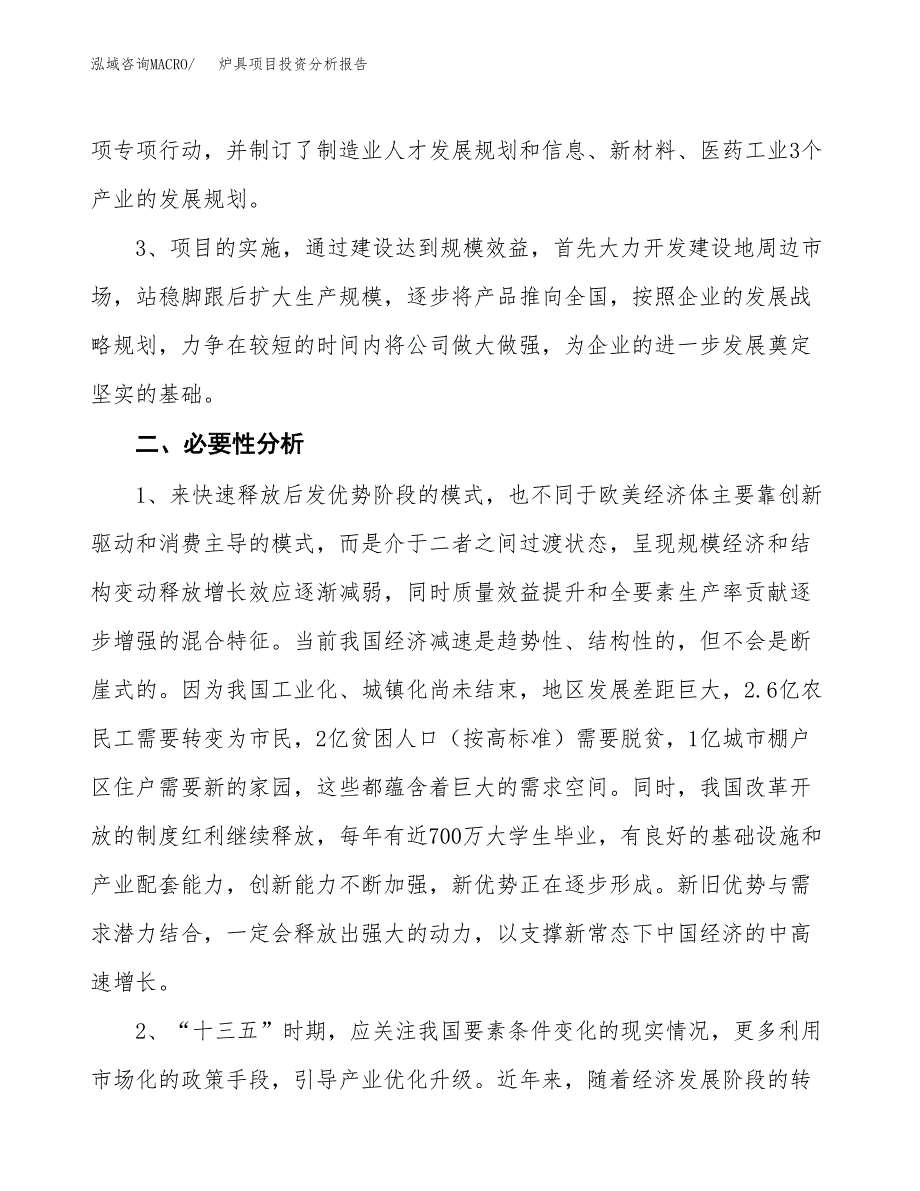 泓域咨询MACRO/　　炉具项目投资分析报告

项专项行动，并制订了制造业人才发展规划和信息、新材料、医药工业3个产业的发展规划。

3、项目的实施，通过建设达到规模效益，首先大力开发建设地周边市场，站稳脚跟后扩大生产规模，逐步将产品推向全国，按照企业的发展战略规划，力争在较短的时间内将公司做大做强，为企业的进一步发展奠定坚实的基础。

二、必要性分析

1、来快速释放后发优势阶段的模式，也不同于欧美经济体主要靠创新驱动和消费主导的模式，而是介于二者之间过渡状态，呈现规模经济和结构变动释放增长效应逐渐减弱，同时质量效益提升和全要素生产率贡献逐步增强的混合特征。当前我国经济减速是趋势性、结构性的，但不会是断崖式的。因为我国工业化、城镇化尚未结束，地区发展差距巨大，2.6亿农民工需要转变为市民，2亿贫困人口（按高标准）需要脱贫，1亿城市棚户区住户需要新的家园，这些都蕴含着巨大的需求空间。同时，我国改革开放的制度红利继续释放，每年有近700万大学生毕业，有良好的基础设施和产业配套能力，创新能力不断加强，新优势正在逐步形成。新旧优势与需求潜力结合，一定会释放出强大的动力，以支撑新常态下中国经济的中高速增长。

2、“十三五”时期，应关注我国要素条件变化的现实情况，更多利用市场化的政策手段，引导产业优化升级。近年来，随着经济发展阶段的转